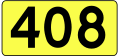 408